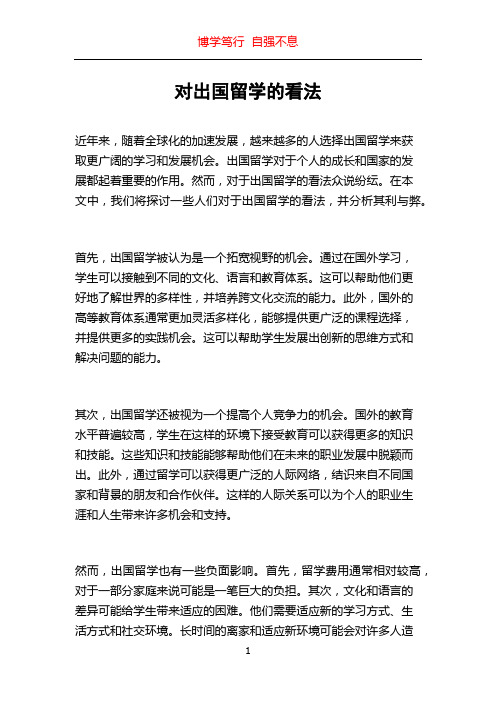 博学笃行 自强不息

对出国留学的看法

近年来，随着全球化的加速发展，越来越多的人选择出国留学来获取更广阔的学习和发展机会。出国留学对于个人的成长和国家的发展都起着重要的作用。然而，对于出国留学的看法众说纷纭。在本文中，我们将探讨一些人们对于出国留学的看法，并分析其利与弊。

首先，出国留学被认为是一个拓宽视野的机会。通过在国外学习，学生可以接触到不同的文化、语言和教育体系。这可以帮助他们更好地了解世界的多样性，并培养跨文化交流的能力。此外，国外的高等教育体系通常更加灵活多样化，能够提供更广泛的课程选择，并提供更多的实践机会。这可以帮助学生发展出创新的思维方式和解决问题的能力。

其次，出国留学还被视为一个提高个人竞争力的机会。国外的教育水平普遍较高，学生在这样的环境下接受教育可以获得更多的知识和技能。这些知识和技能能够帮助他们在未来的职业发展中脱颖而出。此外，通过留学可以获得更广泛的人际网络，结识来自不同国家和背景的朋友和合作伙伴。这样的人际关系可以为个人的职业生涯和人生带来许多机会和支持。

然而，出国留学也有一些负面影响。首先，留学费用通常相对较高，对于一部分家庭来说可能是一笔巨大的负担。其次，文化和语言的差异可能给学生带来适应的困难。他们需要适应新的学习方式、生活方式和社交环境。长时间的离家和适应新环境可能会对许多人造

1